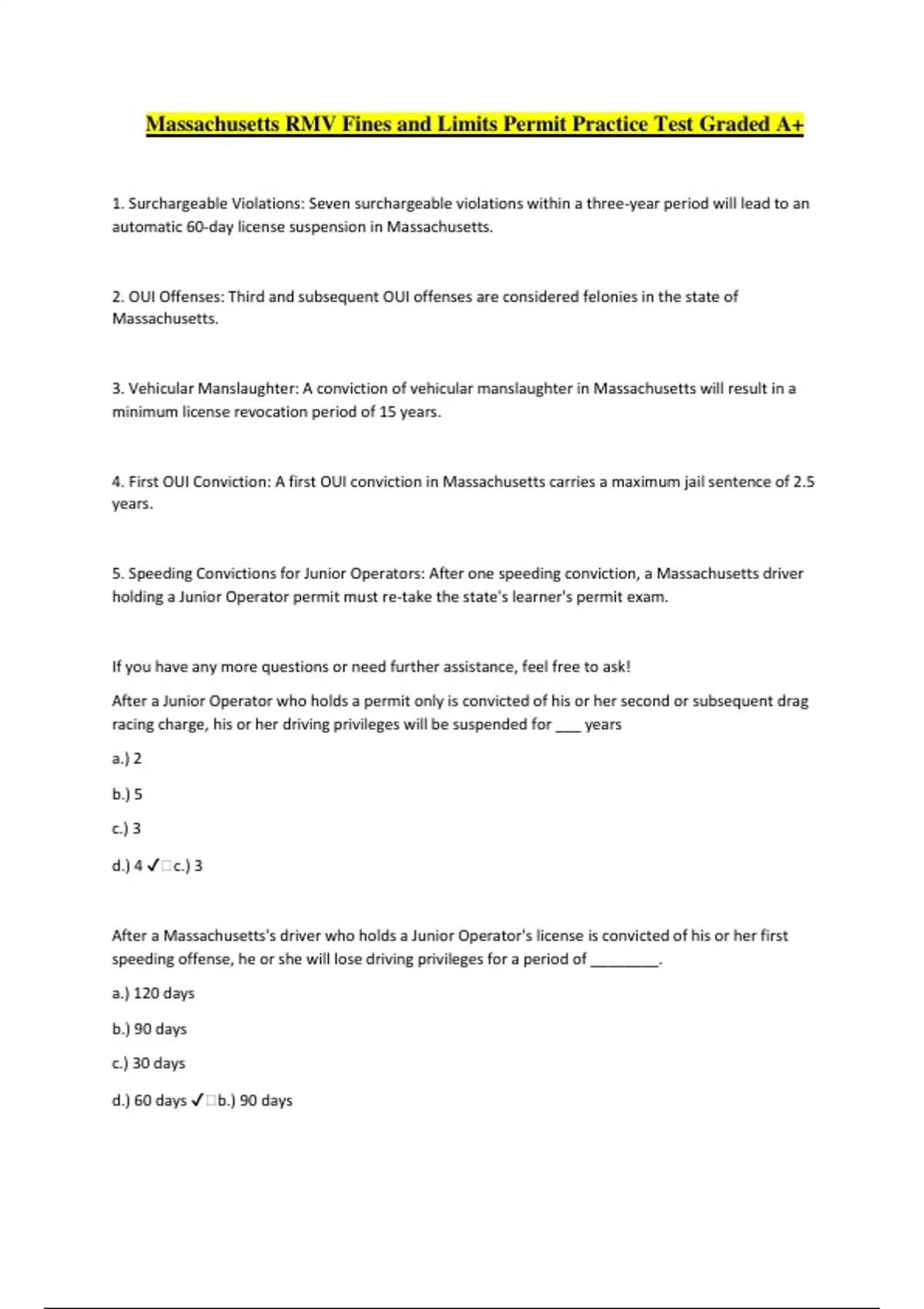 Massachusetts RMV Fines and Limits Permit Practice Test Graded A+

1. Surchargeable Violations: Seven surchargeable violations within a three-year period will lead to an automatic 60-day license suspension in Massachusetts.

2. OUI Offenses: Third and subsequent OUI offenses are considered felonies in the state of Massachusetts.

3. Vehicular Manslaughter: A conviction of vehicular manslaughter in Massachusetts will result in a minimum license revocation period of 15 years.

4. First OUI Conviction: A first OUI conviction in Massachusetts carries a maximum jail sentence of 2.5 years.

5. Speeding Convictions for Junior Operators: After one speeding conviction, a Massachusetts driver holding a Junior Operator permit must re-take the state's learner's permit exam.

If you have any more questions or need further assistance, feel free to ask!

After a Junior Operator who holds a permit only is convicted of his or her second or subsequent drag racing charge, his or her driving privileges will be suspended for ___ years

a.) 2

b.) 5

c.) 3

d.) 4 ✓□c.) 3

After a Massachusetts's driver who holds a Junior Operator's license is convicted of his or her first speeding offense, he or she will lose driving privileges for a period of ________.

a.) 120 days

b.) 90 days

c.) 30 days

d.) 60 days ✓□b.) 90 days